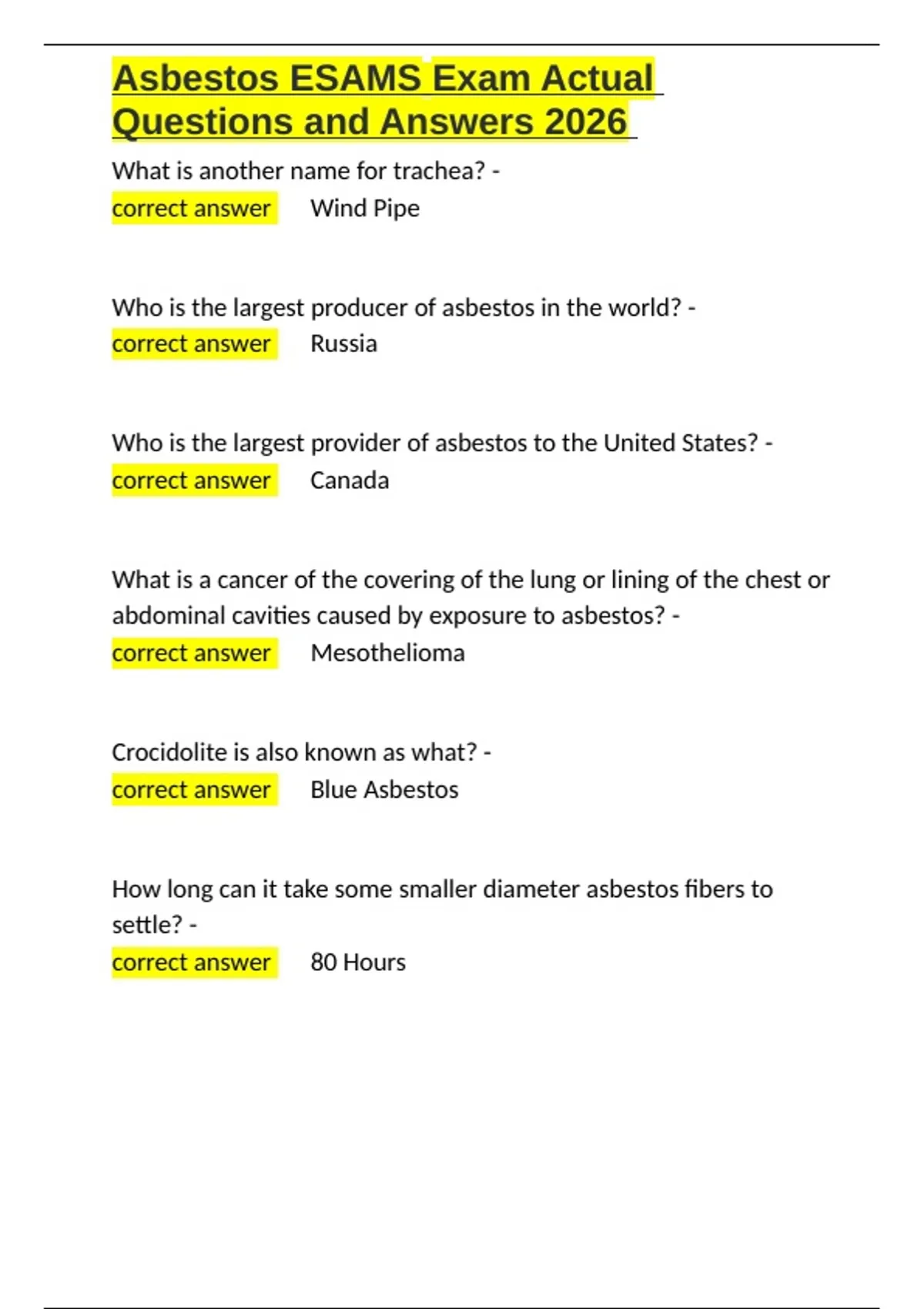 Asbestos ESAMS Exam Actual Questions and Answers 2026

What is another name for trachea? - correct answer Wind Pipe

Who is the largest producer of asbestos in the world? - correct answer Russia

Who is the largest provider of asbestos to the United States? - correct answer Canada

What is a cancer of the covering of the lung or lining of the chest or abdominal cavities caused by exposure to asbestos? - correct answer Mesothelioma

Crocidolite is also known as what? - correct answer Blue Asbestos

How long can it take some smaller diameter asbestos fibers to settle? - correct answer 80 Hours